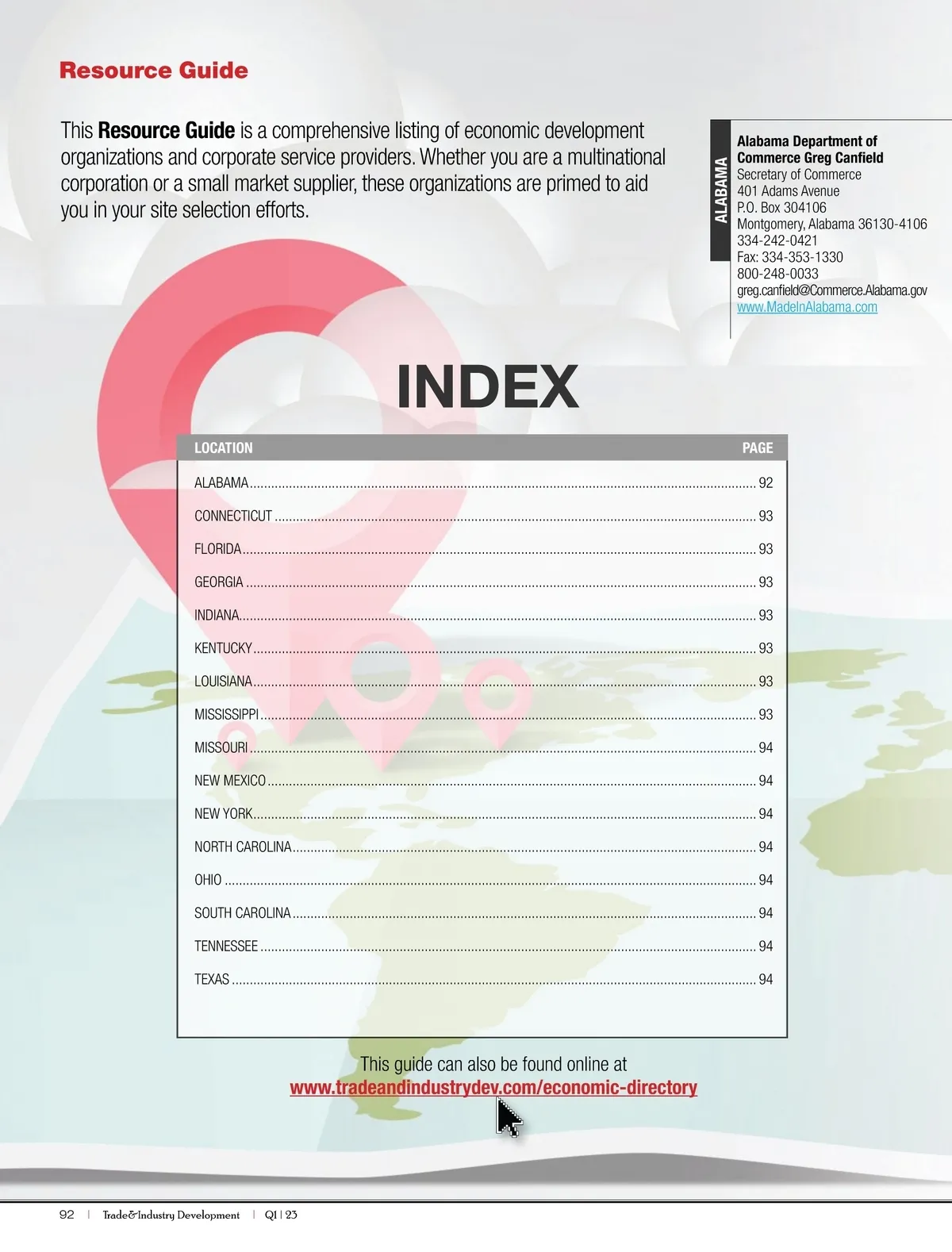 Resource Guide

This Resource Guide is a comprehensive listing of economic development organizations and corporate service providers. Whether you are a multinational corporation or a small market supplier, these organizations are primed to aid you in your site selection efforts.

ALABAMA

Alabama Department of Commerce Greg Canfield
Secretary of Commerce
401 Adams Avenue
P.O. Box 304106
Montgomery, Alabama 36130-4106
334-242-0421
Fax: 334-353-1330
800-248-0033
greg.canfield@Commerce.Alabama.gov
www.MadeInAlabama.com

INDEX

LOCATION PAGE

ALABAMA 92
CONNECTICUT 93
FLORIDA 93
GEORGIA 93
INDIANA 93
KENTUCKY 93
LOUISIANA 93
MISSISSIPPI 93
MISSOURI 94
NEW MEXICO 94
NEW YORK 94
NORTH CAROLINA 94
OHIO 94
SOUTH CAROLINA 94
TENNESSEE 94
TEXAS 94

This guide can also be found online at
www.tradeandindustrydev.com/economic-directory

92 | Trade&Industry Development | Q1 | 23